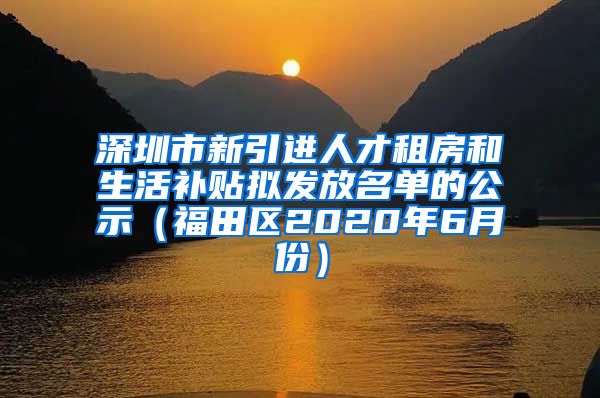 深圳市新引进人才租房和生活补贴拟发放名单的公示（福田区2020年6月份）